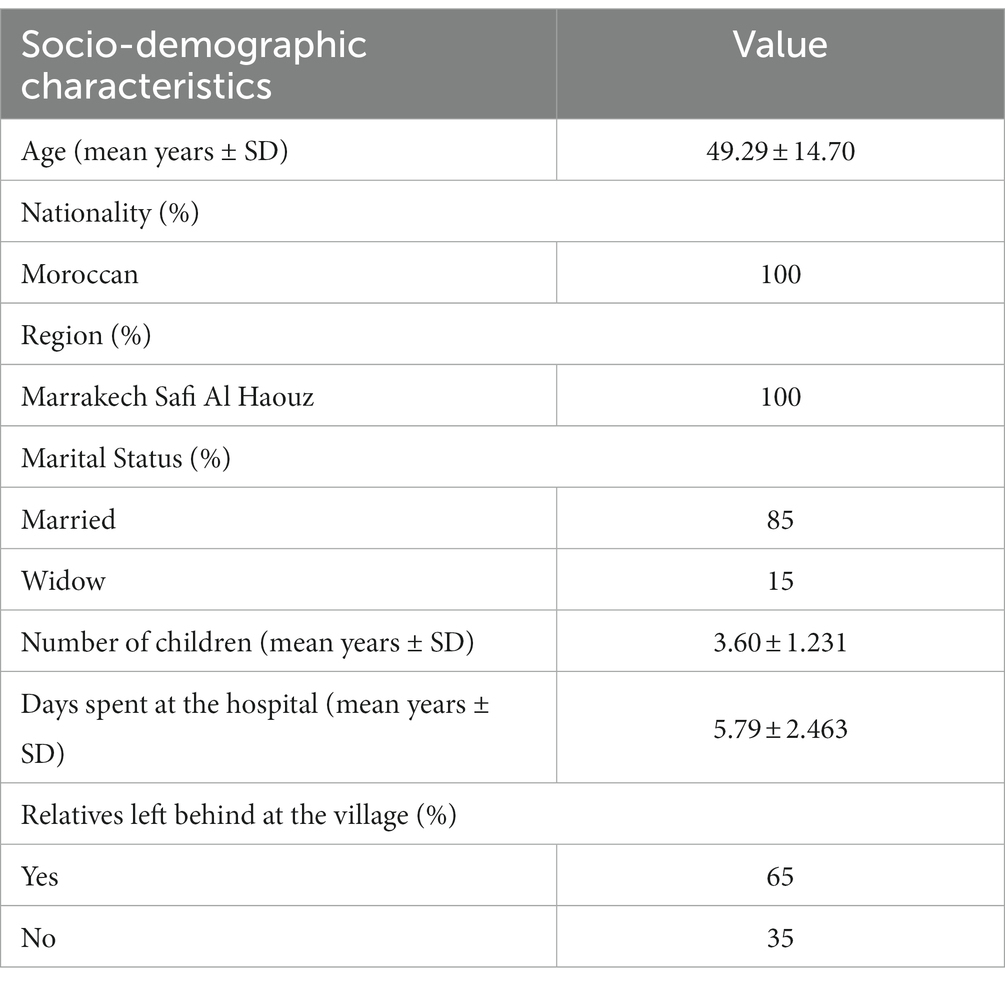 | Socio-demographic characteristics | Value |
|---|---|
| Age (mean years ± SD) | 49.29 ± 14.70 |
| Nationality (%) | |
| Moroccan | 100 |
| Region (%) | |
| Marrakech Safi Al Haouz | 100 |
| Marital Status (%) | |
| Married | 85 |
| Widow | 15 |
| Number of children (mean years ± SD) | 3.60 ± 1.231 |
| Days spent at the hospital (mean years ± SD) | 5.79 ± 2.463 |
| Relatives left behind at the village (%) | |
| Yes | 65 |
| No | 35 |